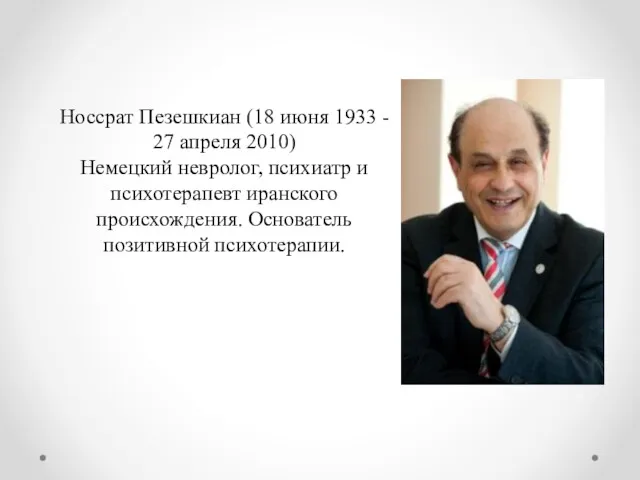 Носсрат Пезешкиан (18 июня 1933 - 27 апреля 2010)
Немецкий невролог, психиатр и психотерапевт иранского происхождения. Основатель позитивной психотерапии.